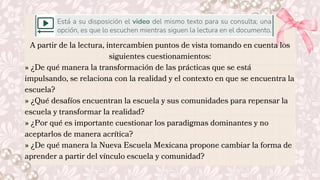 Está a su disposición el video del mismo texto para su consulta; una opción, es que lo escuchen mientras siguen la lectura en el documento.

A partir de la lectura, intercambien puntos de vista tomando en cuenta los siguientes cuestionamientos:

» ¿De qué manera la transformación de las prácticas que se está impulsando, se relaciona con la realidad y el contexto en que se encuentra la escuela?

» ¿Qué desafíos encuentran la escuela y sus comunidades para repensar la escuela y transformar la realidad?

» ¿Por qué es importante cuestionar los paradigmas dominantes y no aceptarlos de manera acrítica?

» ¿De qué manera la Nueva Escuela Mexicana propone cambiar la forma de aprender a partir del vínculo escuela y comunidad?